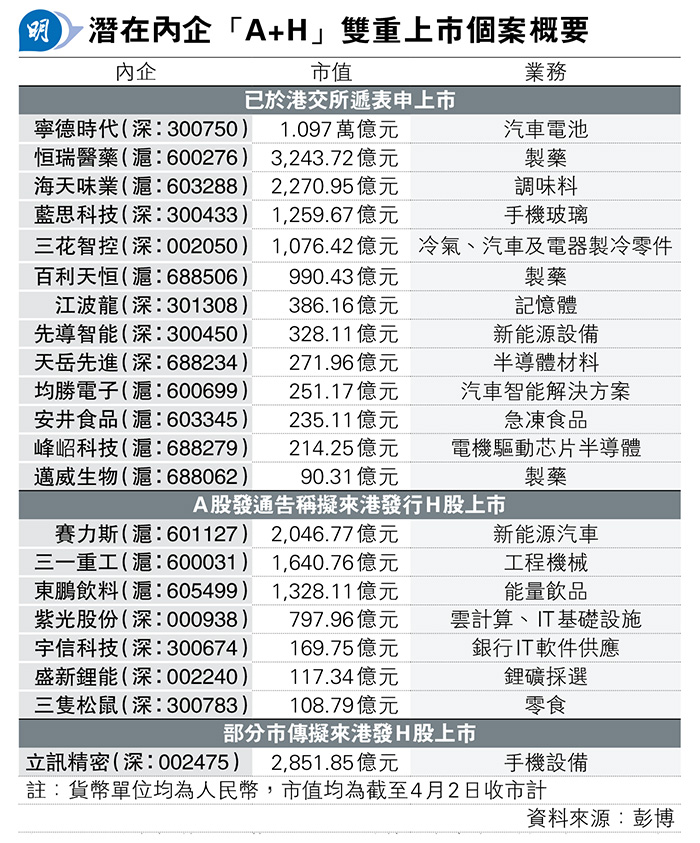 明 潛在內企「A+H」雙重上市個案概要

| 內企 | 市值 | 業務 |
|---|---|---|
| 已於港交所遞表申上市 | | |
| 寧德時代(深:300750) | 1.097萬億元 | 汽車電池 |
| 恒瑞醫藥(滬:600276) | 3,243.72億元 | 製藥 |
| 海天味業(滬:603288) | 2,270.95億元 | 調味料 |
| 藍思科技(深:300433) | 1,259.67億元 | 手機玻璃 |
| 三花智控(深:002050) | 1,076.42億元 | 冷氣、汽車及電器製冷零件 |
| 百利天恒(滬:688506) | 990.43億元 | 製藥 |
| 江波龍(深:301308) | 386.16億元 | 記憶體 |
| 先導智能(深:300450) | 328.11億元 | 新能源設備 |
| 天岳先進(深:688234) | 271.96億元 | 半導體材料 |
| 均勝電子(滬:600699) | 251.17億元 | 汽車智能解決方案 |
| 安井食品(滬:603345) | 235.11億元 | 急凍食品 |
| 峰岹科技(滬:688279) | 214.25億元 | 電機驅動芯片半導體 |
| 邁威生物(滬:688062) | 90.31億元 | 製藥 |
| A股發通告稱擬來港發行H股上市 | | |
| 賽力斯(滬:601127) | 2,046.77億元 | 新能源汽車 |
| 三一重工(滬:600031) | 1,640.76億元 | 工程機械 |
| 東鵬飲料(滬:605499) | 1,328.11億元 | 能量飲品 |
| 紫光股份(深:000938) | 797.96億元 | 雲計算、IT基礎設施 |
| 宇信科技(深:300674) | 169.75億元 | 銀行IT軟件供應 |
| 盛新鋰能(深:002240) | 117.34億元 | 鋰礦採選 |
| 三隻松鼠(深:300783) | 108.79億元 | 零食 |
| 部分市傳擬來港發H股上市 | | |
| 立訊精密(深:002475) | 2,851.85億元 | 手機設備 |

註:貨幣單位均為人民幣,市值均為截至4月2日收市計

資料來源:彭博